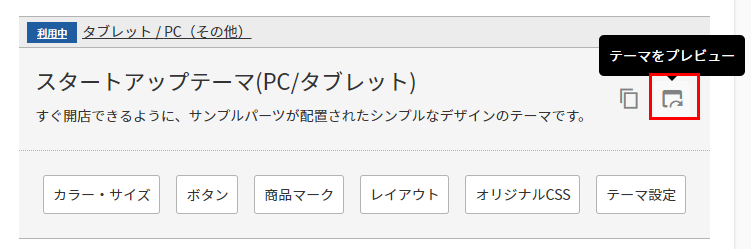 利用中 タブレット / PC（その他）

テーマをプレビュー

スタートアップテーマ(PC/タブレット)

すぐ開店できるように、サンプルパーツが配置されたシンプルなデザインのテーマです。

カラー・サイズ

ボタン

商品マーク

レイアウト

オリジナルCSS

テーマ設定